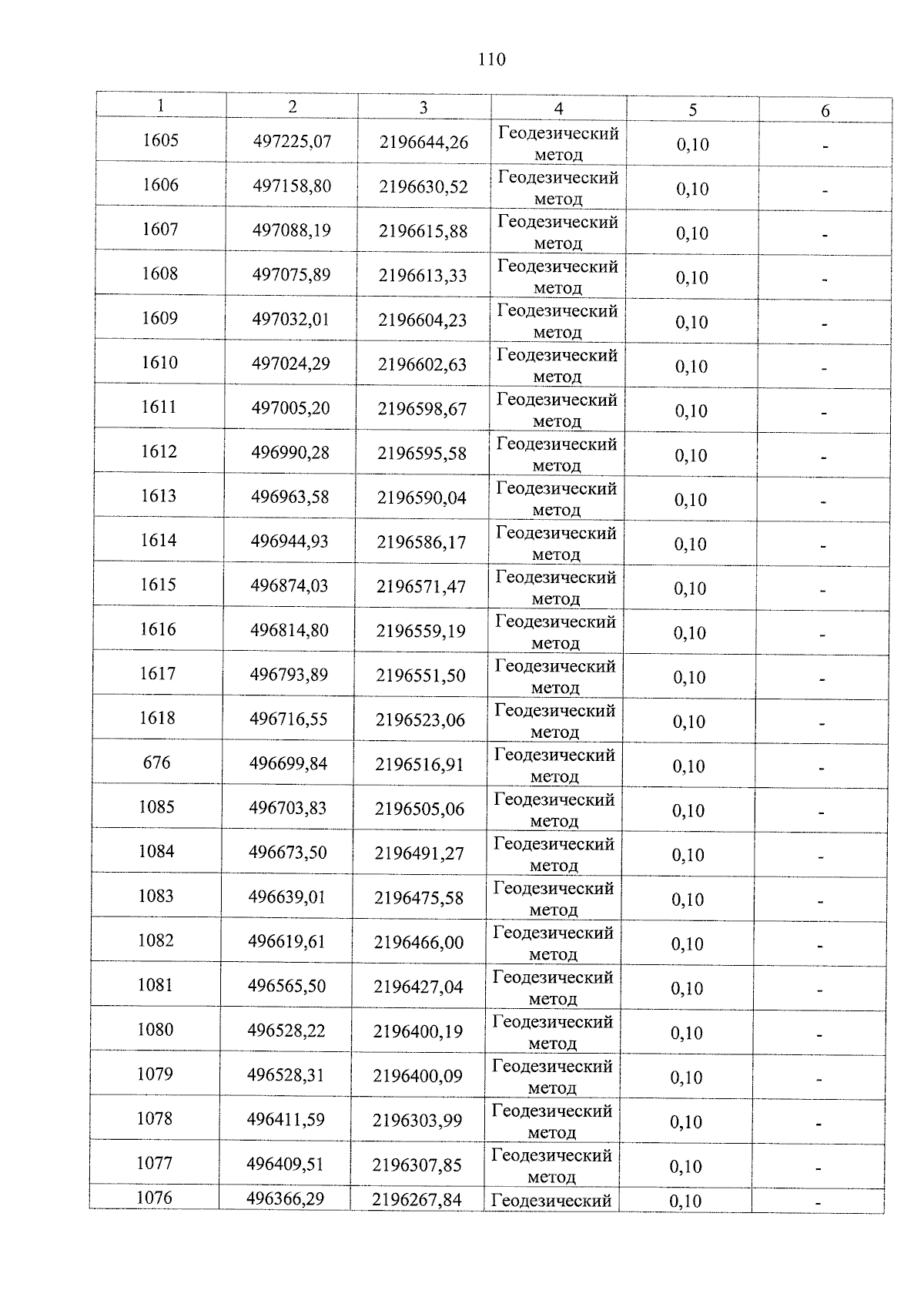 110

| 1 | 2 | 3 | 4 | 5 | 6 |
|---|---|---|---|---|---|
| 1605 | 497225,07 | 2196644,26 | Геодезический метод | 0,10 | - |
| 1606 | 497158,80 | 2196630,52 | Геодезический метод | 0,10 | - |
| 1607 | 497088,19 | 2196615,88 | Геодезический метод | 0,10 | - |
| 1608 | 497075,89 | 2196613,33 | Геодезический метод | 0,10 | - |
| 1609 | 497032,01 | 2196604,23 | Геодезический метод | 0,10 | - |
| 1610 | 497024,29 | 2196602,63 | Геодезический метод | 0,10 | - |
| 1611 | 497005,20 | 2196598,67 | Геодезический метод | 0,10 | - |
| 1612 | 496990,28 | 2196595,58 | Геодезический метод | 0,10 | - |
| 1613 | 496963,58 | 2196590,04 | Геодезический метод | 0,10 | - |
| 1614 | 496944,93 | 2196586,17 | Геодезический метод | 0,10 | - |
| 1615 | 496874,03 | 2196571,47 | Геодезический метод | 0,10 | - |
| 1616 | 496814,80 | 2196559,19 | Геодезический метод | 0,10 | - |
| 1617 | 496793,89 | 2196551,50 | Геодезический метод | 0,10 | - |
| 1618 | 496716,55 | 2196523,06 | Геодезический метод | 0,10 | - |
| 676 | 496699,84 | 2196516,91 | Геодезический метод | 0,10 | - |
| 1085 | 496703,83 | 2196505,06 | Геодезический метод | 0,10 | - |
| 1084 | 496673,50 | 2196491,27 | Геодезический метод | 0,10 | - |
| 1083 | 496639,01 | 2196475,58 | Геодезический метод | 0,10 | - |
| 1082 | 496619,61 | 2196466,00 | Геодезический метод | 0,10 | - |
| 1081 | 496565,50 | 2196427,04 | Геодезический метод | 0,10 | - |
| 1080 | 496528,22 | 2196400,19 | Геодезический метод | 0,10 | - |
| 1079 | 496528,31 | 2196400,09 | Геодезический метод | 0,10 | - |
| 1078 | 496411,59 | 2196303,99 | Геодезический метод | 0,10 | - |
| 1077 | 496409,51 | 2196307,85 | Геодезический метод | 0,10 | - |
| 1076 | 496366,29 | 2196267,84 | Геодезический | 0,10 | - |